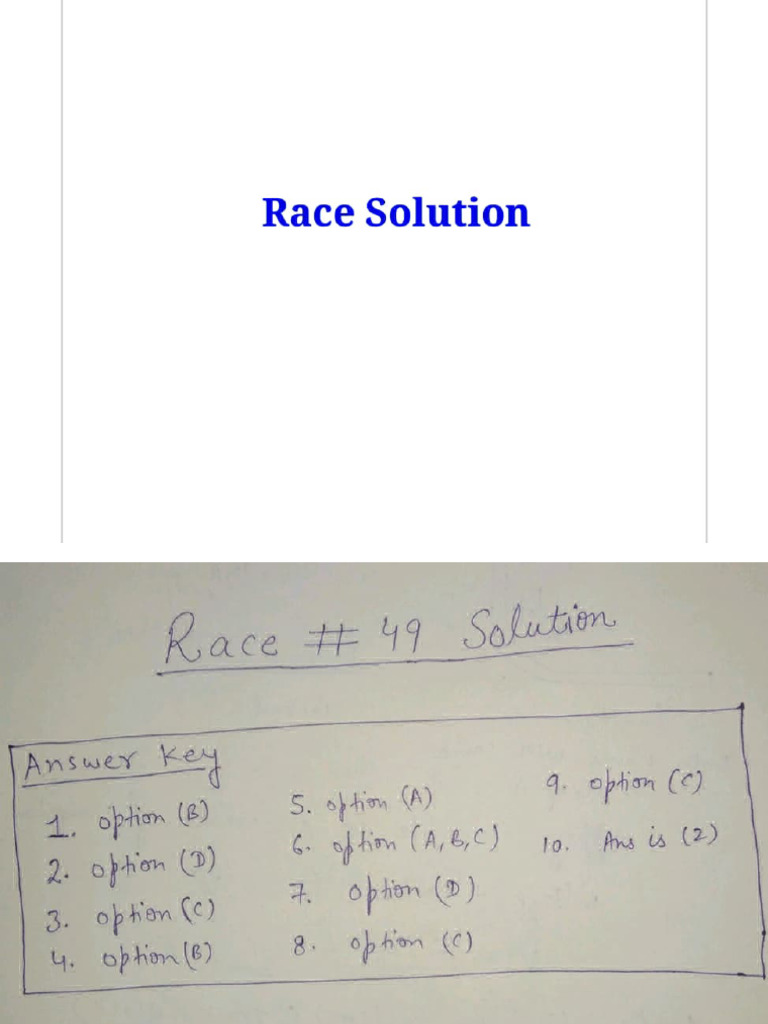 Race Solution

Race # 49 Solution

Answer Key

1. option (B)
2. option (D)
3. option (C)
4. option (B)

5. option (A)
6. option (A, B, C)
7. option (D)
8. option (C)

9. option (C)
10. Ans is (2)